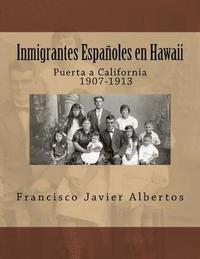 Inmigrantes Españoles en Hawaii

Puerta a California
1907-1913

Francisco Javier Albertos